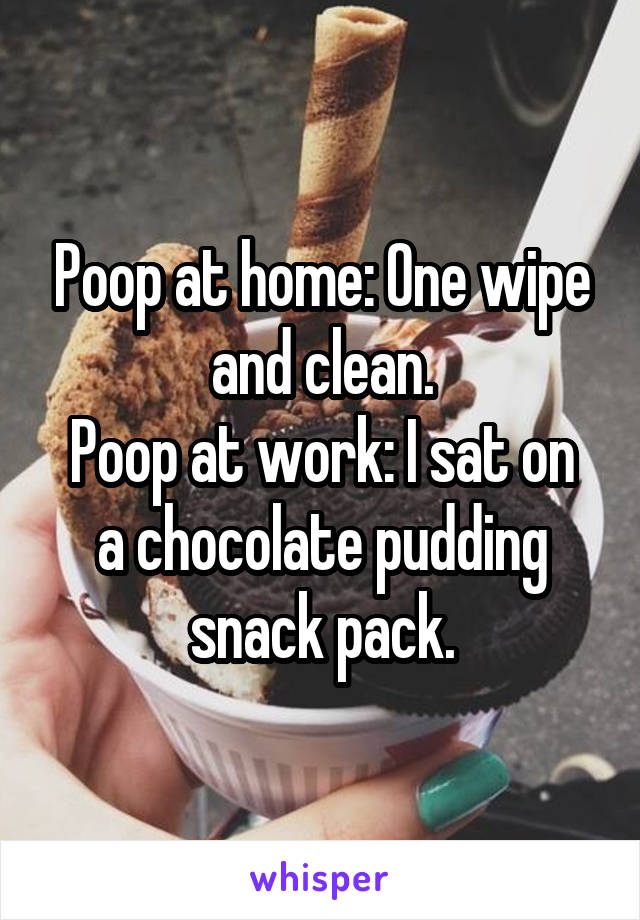 Poop at home: One wipe and clean.
Poop at work: I sat on a chocolate pudding snack pack.

whisper